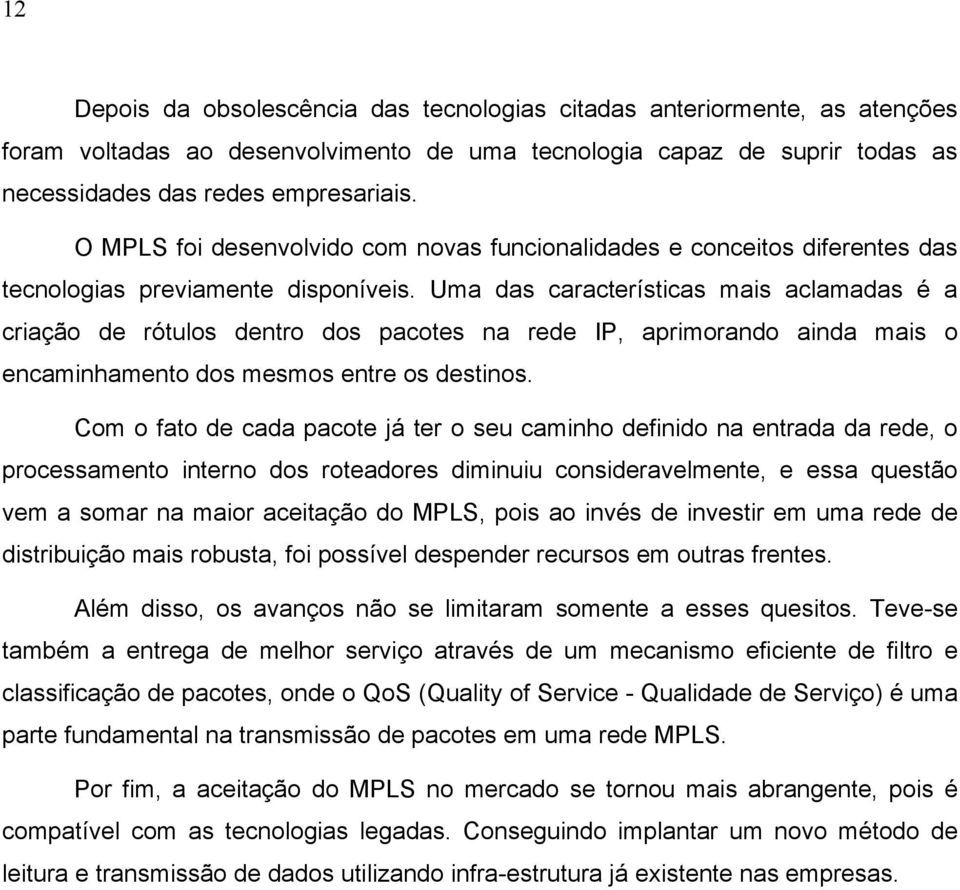 12

Depois da obsolescência das tecnologias citadas anteriormente, as atenções foram voltadas ao desenvolvimento de uma tecnologia capaz de suprir todas as necessidades das redes empresariais.

O MPLS foi desenvolvido com novas funcionalidades e conceitos diferentes das tecnologias previamente disponíveis. Uma das características mais aclamadas é a criação de rótulos dentro dos pacotes na rede IP, aprimorando ainda mais o encaminhamento dos mesmos entre os destinos.

Com o fato de cada pacote já ter o seu caminho definido na entrada da rede, o processamento interno dos roteadores diminuiu consideravelmente, e essa questão vem a somar na maior aceitação do MPLS, pois ao invés de investir em uma rede de distribuição mais robusta, foi possível despender recursos em outras frentes.

Além disso, os avanços não se limitaram somente a esses quesitos. Teve-se também a entrega de melhor serviço através de um mecanismo eficiente de filtro e classificação de pacotes, onde o QoS (Quality of Service - Qualidade de Serviço) é uma parte fundamental na transmissão de pacotes em uma rede MPLS.

Por fim, a aceitação do MPLS no mercado se tornou mais abrangente, pois é compatível com as tecnologias legadas. Conseguindo implantar um novo método de leitura e transmissão de dados utilizando infra-estrutura já existente nas empresas.